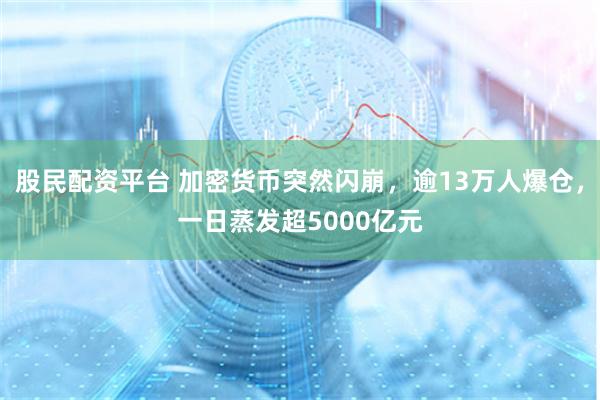 股民配资平台 加密货币突然闪崩，逾13万人爆仓，一日蒸发超5000亿元